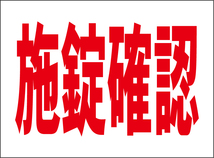 施錠確認